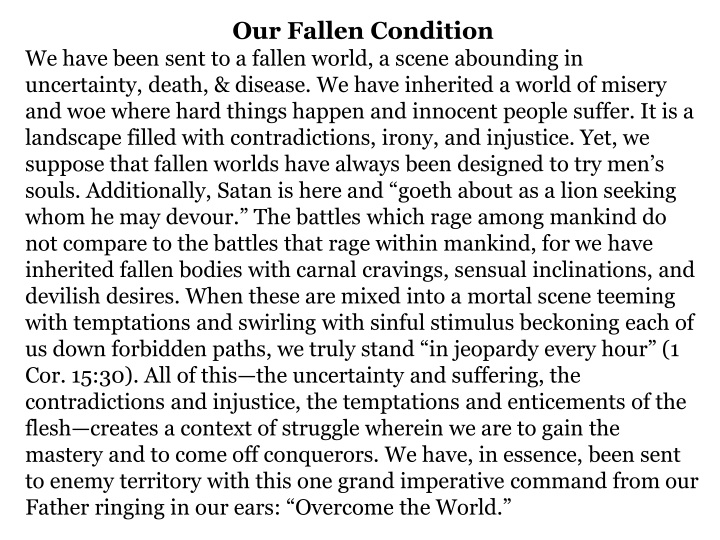 Our Fallen Condition

We have been sent to a fallen world, a scene abounding in uncertainty, death, & disease. We have inherited a world of misery and woe where hard things happen and innocent people suffer. It is a landscape filled with contradictions, irony, and injustice. Yet, we suppose that fallen worlds have always been designed to try men's souls. Additionally, Satan is here and "goeth about as a lion seeking whom he may devour." The battles which rage among mankind do not compare to the battles that rage within mankind, for we have inherited fallen bodies with carnal cravings, sensual inclinations, and devilish desires. When these are mixed into a mortal scene teeming with temptations and swirling with sinful stimulus beckoning each of us down forbidden paths, we truly stand "in jeopardy every hour" (1 Cor. 15:30). All of this—the uncertainty and suffering, the contradictions and injustice, the temptations and enticements of the flesh—creates a context of struggle wherein we are to gain the mastery and to come off conquerors. We have, in essence, been sent to enemy territory with this one grand imperative command from our Father ringing in our ears: "Overcome the World."